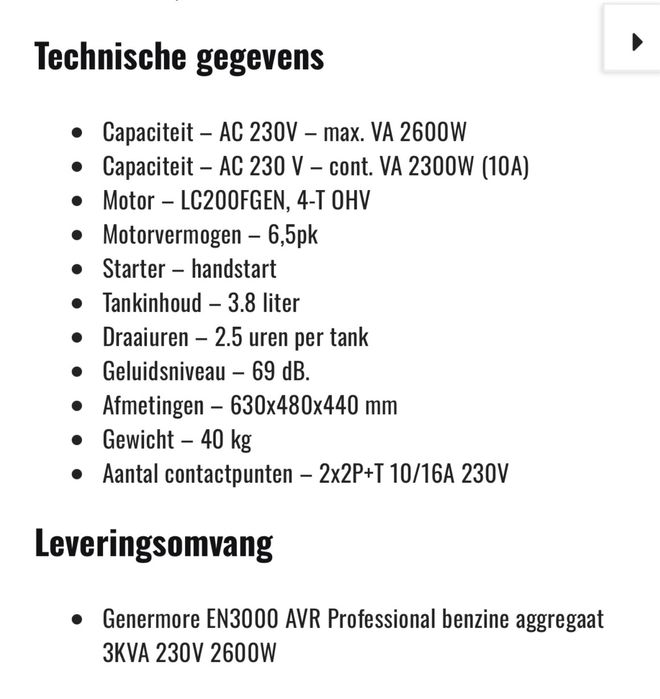 Technische gegevens

- Capaciteit – AC 230V – max. VA 2600W
- Capaciteit – AC 230 V – cont. VA 2300W (10A)
- Motor – LC200FGEN, 4-T OHV
- Motorvermogen – 6,5pk
- Starter – handstart
- Tankinhoud – 3.8 liter
- Draaiuren – 2.5 uren per tank
- Geluidsniveau – 69 dB.
- Afmetingen – 630x480x440 mm
- Gewicht – 40 kg
- Aantal contactpunten – 2x2P+T 10/16A 230V

Leveringsomvang

- Genermore EN3000 AVR Professional benzine aggregaat 3KVA 230V 2600W